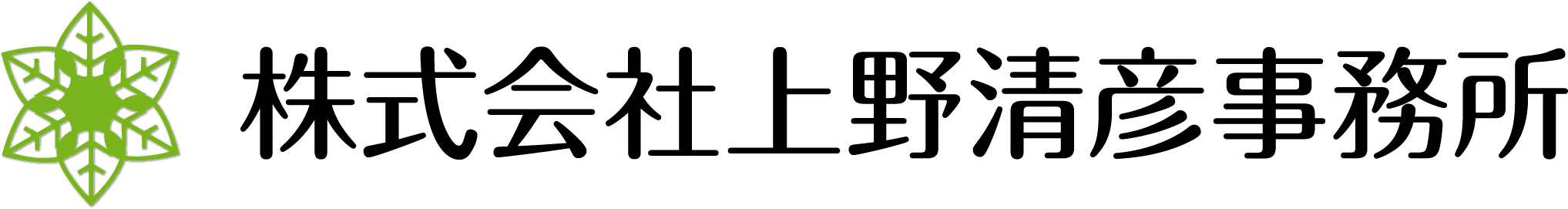 株式会社上野清彦事務所